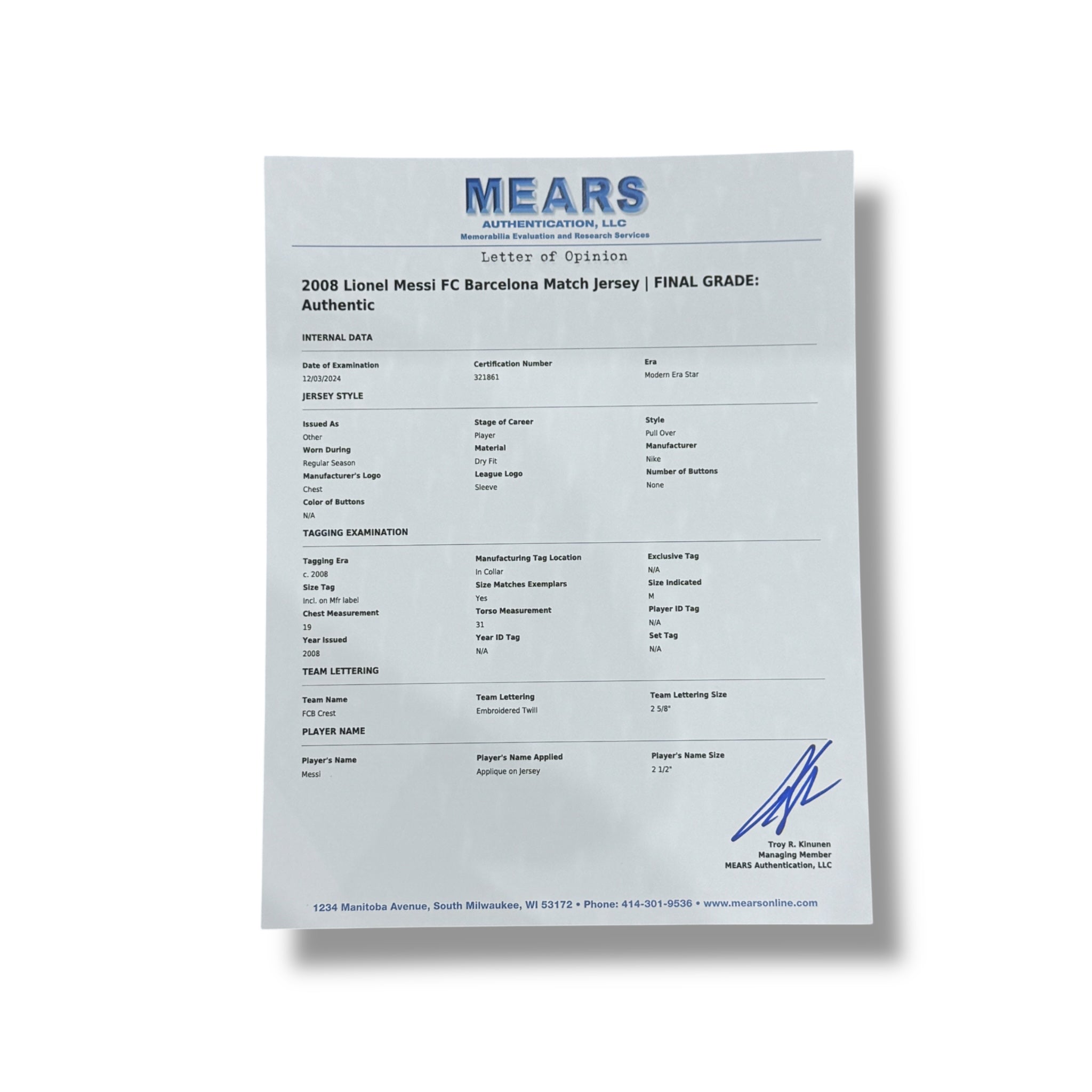 MEARS
AUTHENTICATION, LLC
Memorabilia Evaluation and Research Services

Letter of Opinion

2008 Lionel Messi FC Barcelona Match Jersey | FINAL GRADE: Authentic

INTERNAL DATA

Date of Examination
12/03/2024

Certification Number
321861

Era
Modern Era Star

JERSEY STYLE

Issued As
Other

Worn During
Regular Season

Manufacturer's Logo
Chest

Color of Buttons
N/A

Stage of Career
Player

Material
Dry Fit

League Logo
Sleeve

Style
Pull Over

Manufacturer
Nike

Number of Buttons
None

TAGGING EXAMINATION

Tagging Era
c. 2008

Size Tag
Incl. on Mfr label

Chest Measurement
19

Year Issued
2008

Manufacturing Tag Location
In Collar

Size Matches Exemplars
Yes

Torso Measurement
31

Year ID Tag
N/A

Exclusive Tag
N/A

Size Indicated
M

Player ID Tag
N/A

Set Tag
N/A

TEAM LETTERING

Team Name
FCB Crest

Team Lettering
Embroidered Twill

Team Lettering Size
2 5/8"

PLAYER NAME

Player's Name
Messi

Player's Name Applied
Applique on Jersey

Player's Name Size
2 1/2"

Troy R. Kinunen
Managing Member
MEARS Authentication, LLC

1234 Manitoba Avenue, South Milwaukee, WI 53172 • Phone: 414-301-9536 • www.mearsonline.com